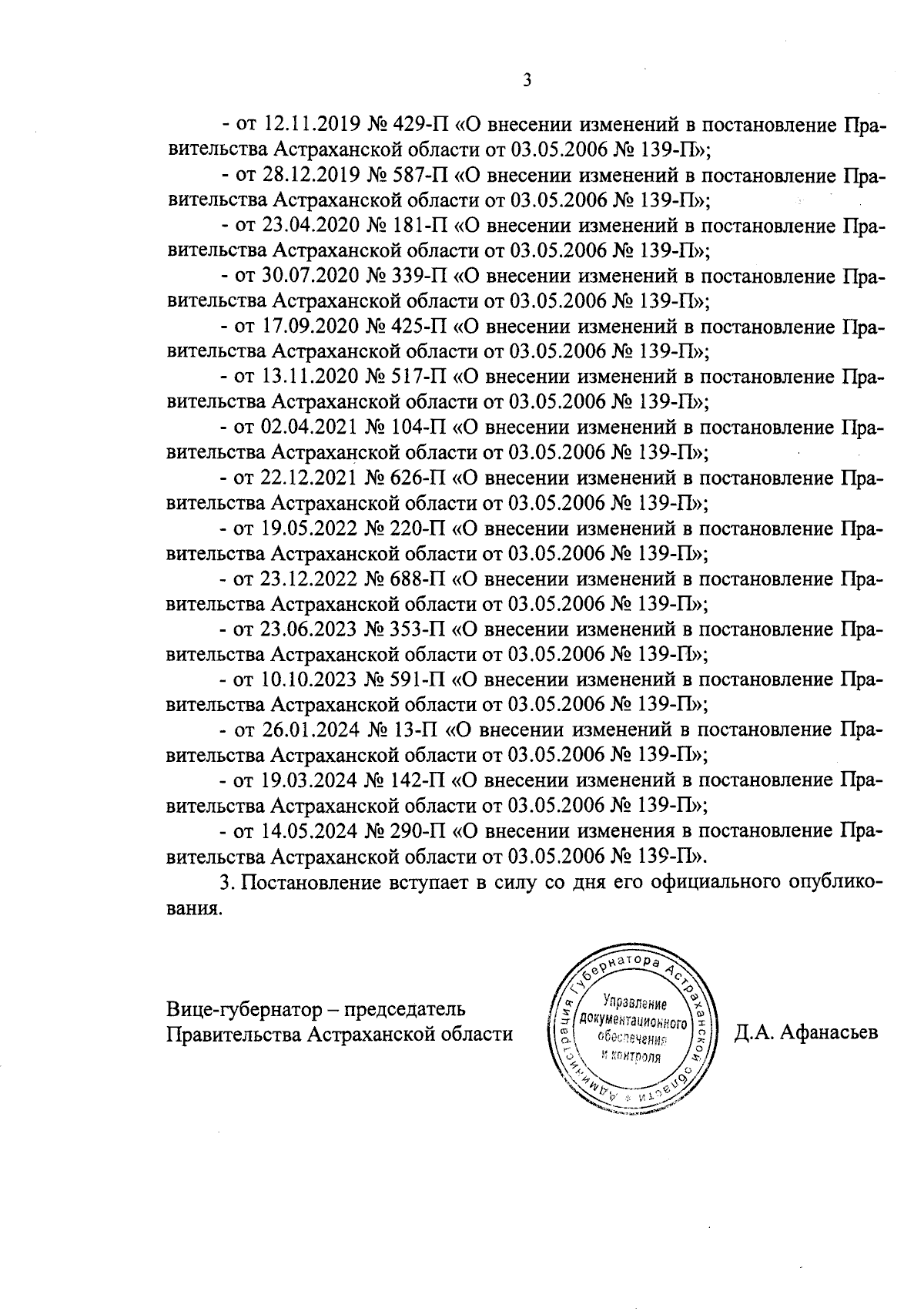 3

- от 12.11.2019 № 429-П «О внесении изменений в постановление Правительства Астраханской области от 03.05.2006 № 139-П»;

- от 28.12.2019 № 587-П «О внесении изменений в постановление Правительства Астраханской области от 03.05.2006 № 139-П»;

- от 23.04.2020 № 181-П «О внесении изменений в постановление Правительства Астраханской области от 03.05.2006 № 139-П»;

- от 30.07.2020 № 339-П «О внесении изменений в постановление Правительства Астраханской области от 03.05.2006 № 139-П»;

- от 17.09.2020 № 425-П «О внесении изменений в постановление Правительства Астраханской области от 03.05.2006 № 139-П»;

- от 13.11.2020 № 517-П «О внесении изменений в постановление Правительства Астраханской области от 03.05.2006 № 139-П»;

- от 02.04.2021 № 104-П «О внесении изменений в постановление Правительства Астраханской области от 03.05.2006 № 139-П»;

- от 22.12.2021 № 626-П «О внесении изменений в постановление Правительства Астраханской области от 03.05.2006 № 139-П»;

- от 19.05.2022 № 220-П «О внесении изменений в постановление Правительства Астраханской области от 03.05.2006 № 139-П»;

- от 23.12.2022 № 688-П «О внесении изменений в постановление Правительства Астраханской области от 03.05.2006 № 139-П»;

- от 23.06.2023 № 353-П «О внесении изменений в постановление Правительства Астраханской области от 03.05.2006 № 139-П»;

- от 10.10.2023 № 591-П «О внесении изменений в постановление Правительства Астраханской области от 03.05.2006 № 139-П»;

- от 26.01.2024 № 13-П «О внесении изменений в постановление Правительства Астраханской области от 03.05.2006 № 139-П»;

- от 19.03.2024 № 142-П «О внесении изменений в постановление Правительства Астраханской области от 03.05.2006 № 139-П»;

- от 14.05.2024 № 290-П «О внесении изменения в постановление Правительства Астраханской области от 03.05.2006 № 139-П».

3. Постановление вступает в силу со дня его официального опубликования.

Вице-губернатор – председатель Правительства Астраханской области

Администрация Губернатора Астраханской области
Управление документационного обеспечения и контроля

Д.А. Афанасьев